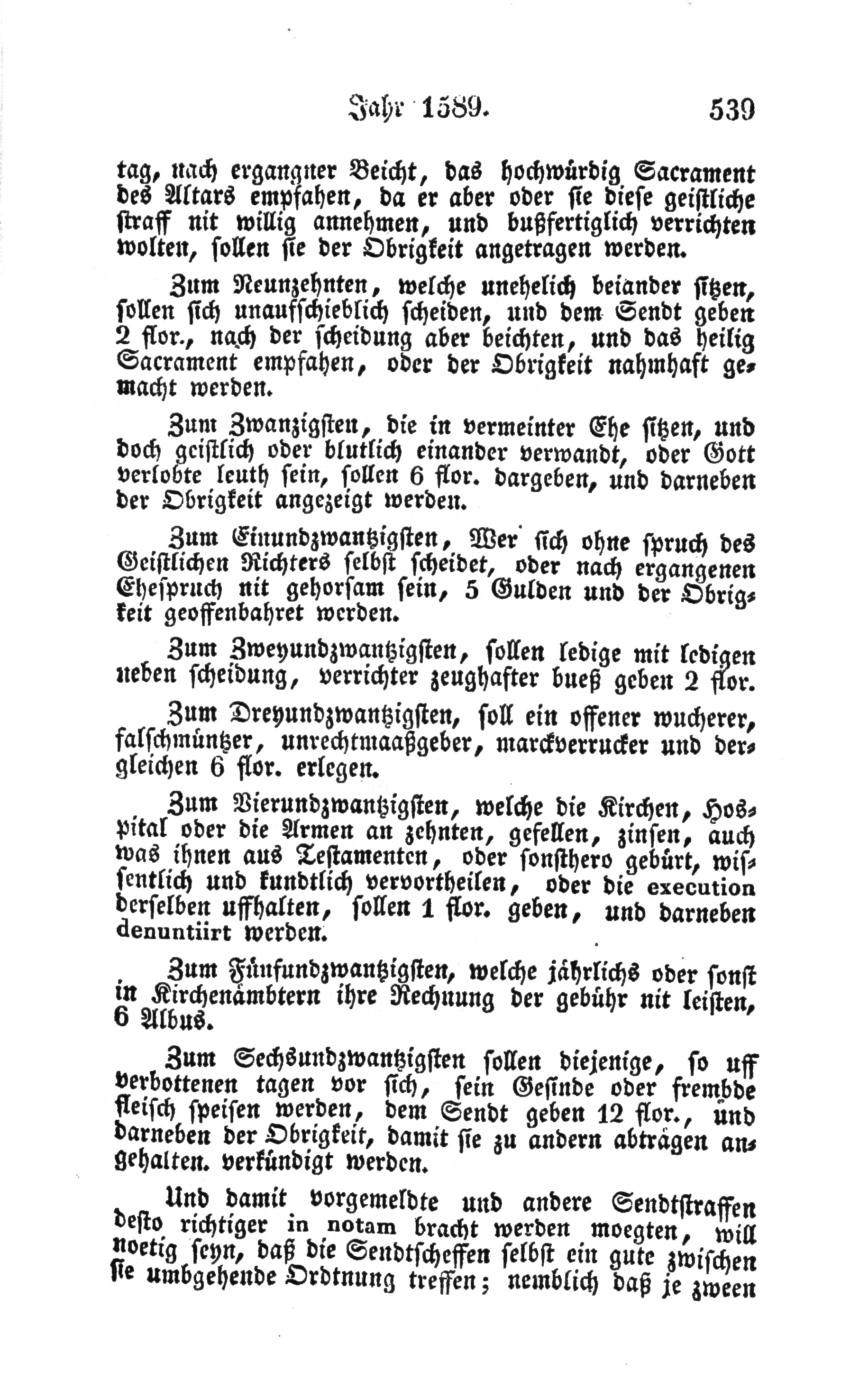 Jahr 1589. 539

tag, nach ergangner Beicht, das hochwürdig Sacrament des Altars empfahen, da er aber oder sie diese geistliche straff nit willig annehmen, und bußfertiglich verrichten wolten, sollen sie der Obrigkeit angetragen werden.

Zum Neunzehnten, welche unehelich beiander sitzen, sollen sich unaufschieblich scheiden, und dem Sendt geben 2 flor., nach der scheidung aber beichten, und das heilig Sacrament empfahen, oder der Obrigkeit nahmhaft gemacht werden.

Zum Zwanzigsten, die in vermeinter Ehe sitzen, und doch geistlich oder blutlich einander verwandt, oder Gott verlobte leuth sein, sollen 6 flor. dargeben, und darneben der Obrigkeit angezeigt werden.

Zum Einundzwantzigsten, Wer sich ohne spruch des Geistlichen Richters selbst scheidet, oder nach ergangenen Ehespruch nit gehorsam sein, 5 Gulden und der Obrigkeit geoffenbahret werden.

Zum Zweyundzwantzigsten, sollen ledige mit ledigen neben scheidung, verrichter zeughafter bueß geben 2 flor.

Zum Dreyundzwantzigsten, soll ein offener wucherer, falschmüntzer, unrechtmaaßgeber, marckverrucker und dergleichen 6 flor. erlegen.

Zum Vierundzwantzigsten, welche die Kirchen, Hospital oder die Armen an zehnten, gefellen, zinsen, auch was ihnen aus Testamenten, oder sonsthero gebürt, wissentlich und kundtlich vervortheilen, oder die execution derselben uffhalten, sollen 1 flor. geben, und darneben denuntiirt werden.

Zum Fünfundzwantzigsten, welche jährlichs oder sonst in Kirchenämbtern ihre Rechnung der gebühr nit leisten, 6 Albus.

Zum Sechsundzwantzigsten sollen diejenige, so uff verbottenen tagen vor sich, sein Gesinde oder frembde fleisch speisen werden, dem Sendt geben 12 flor., und darneben der Obrigkeit, damit sie zu andern abträgen angehalten. verkündigt werden.

Und damit vorgemeldte und andere Sendtstraffen desto richtiger in notam bracht werden moegten, will noetig seyn, daß die Sendtscheffen selbst ein gute zwischen sie umbgehende Ordtnung treffen; nemblich daß je zween